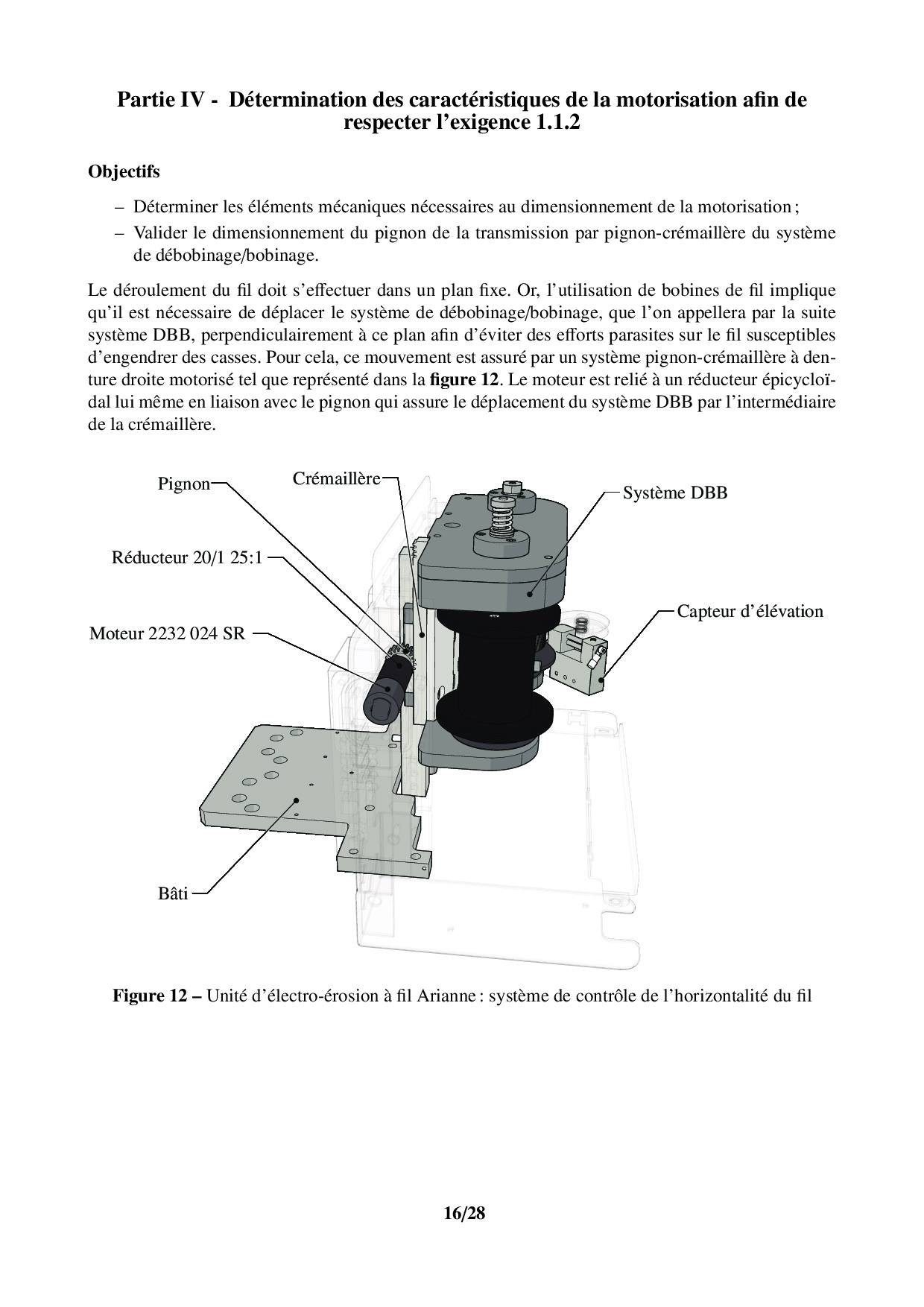 Partie IV - Détermination des caractéristiques de la motorisation afin de respecter l'exigence 1.1.2

Objectifs

– Déterminer les éléments mécaniques nécessaires au dimensionnement de la motorisation ;
– Valider le dimensionnement du pignon de la transmission par pignon-crémaillère du système de débobinage/bobinage.

Le déroulement du fil doit s'effectuer dans un plan fixe. Or, l'utilisation de bobines de fil implique qu'il est nécessaire de déplacer le système de débobinage/bobinage, que l'on appellera par la suite système DBB, perpendiculairement à ce plan afin d'éviter des efforts parasites sur le fil susceptibles d'engendrer des casses. Pour cela, ce mouvement est assuré par un système pignon-crémaillère à denture droite motorisé tel que représenté dans la figure 12. Le moteur est relié à un réducteur épicycloïdal lui même en liaison avec le pignon qui assure le déplacement du système DBB par l'intermédiaire de la crémaillère.

Pignon
Crémaillère
Système DBB
Réducteur 20/1 25:1
Capteur d'élévation
Moteur 2232 024 SR
Bâti

Figure 12 – Unité d'électro-érosion à fil Arianne : système de contrôle de l'horizontalité du fil

16/28